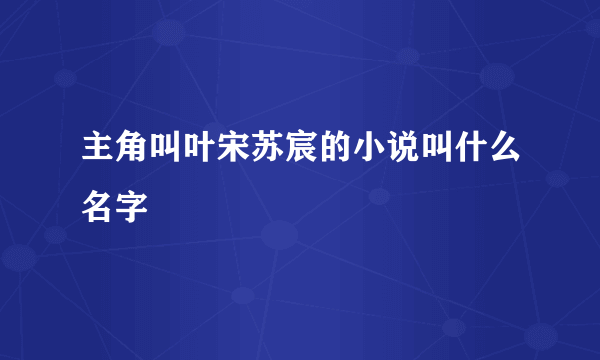 主角叫叶宋苏宸的小说叫什么名字